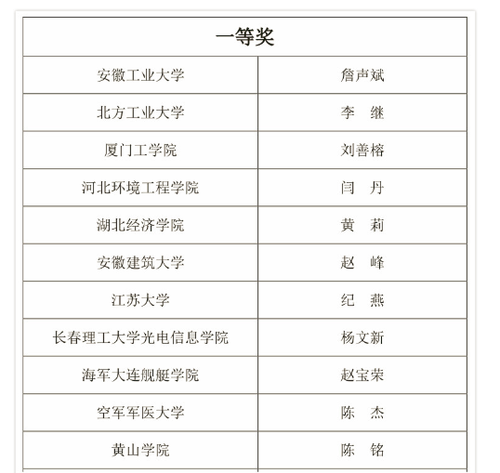 | 一等奖 | |
|---|---|
| 安徽工业大学 | 詹声斌 |
| 北方工业大学 | 李　继 |
| 厦门工学院 | 刘善榕 |
| 河北环境工程学院 | 闫　丹 |
| 湖北经济学院 | 黄　莉 |
| 安徽建筑大学 | 赵　峰 |
| 江苏大学 | 纪　燕 |
| 长春理工大学光电信息学院 | 杨文新 |
| 海军大连舰艇学院 | 赵宝荣 |
| 空军军医大学 | 陈　杰 |
| 黄山学院 | 陈　铭 |